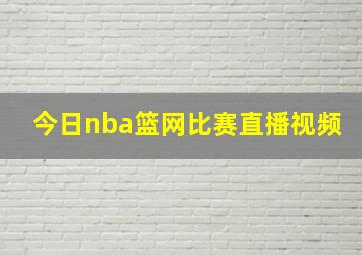 今日nba篮网比赛直播视频